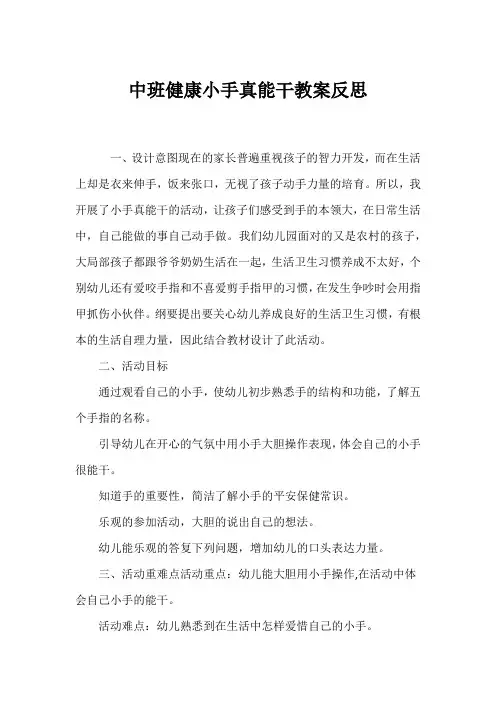 中班健康小手真能干教案反思

一、设计意图现在的家长普遍重视孩子的智力开发，而在生活上却是衣来伸手，饭来张口，无视了孩子动手力量的培育。所以，我开展了小手真能干的活动，让孩子们感受到手的本领大，在日常生活中，自己能做的事自己动手做。我们幼儿园面对的又是农村的孩子，大局部孩子都跟爷爷奶奶生活在一起，生活卫生习惯养成不太好，个别幼儿还有爱咬手指和不喜爱剪手指甲的习惯，在发生争吵时会用指甲抓伤小伙伴。纲要提出要关心幼儿养成良好的生活卫生习惯，有根本的生活自理力量，因此结合教材设计了此活动。

二、活动目标

通过观看自己的小手，使幼儿初步熟悉手的结构和功能，了解五个手指的名称。

引导幼儿在开心的气氛中用小手大胆操作表现，体会自己的小手很能干。

知道手的重要性，简洁了解小手的平安保健常识。

乐观的参加活动，大胆的说出自己的想法。

幼儿能乐观的答复下列问题，增加幼儿的口头表达力量。

三、活动重难点活动重点：幼儿能大胆用小手操作,在活动中体会自己小手的能干。

活动难点：幼儿熟悉到在生活中怎样爱惜自己的小手。